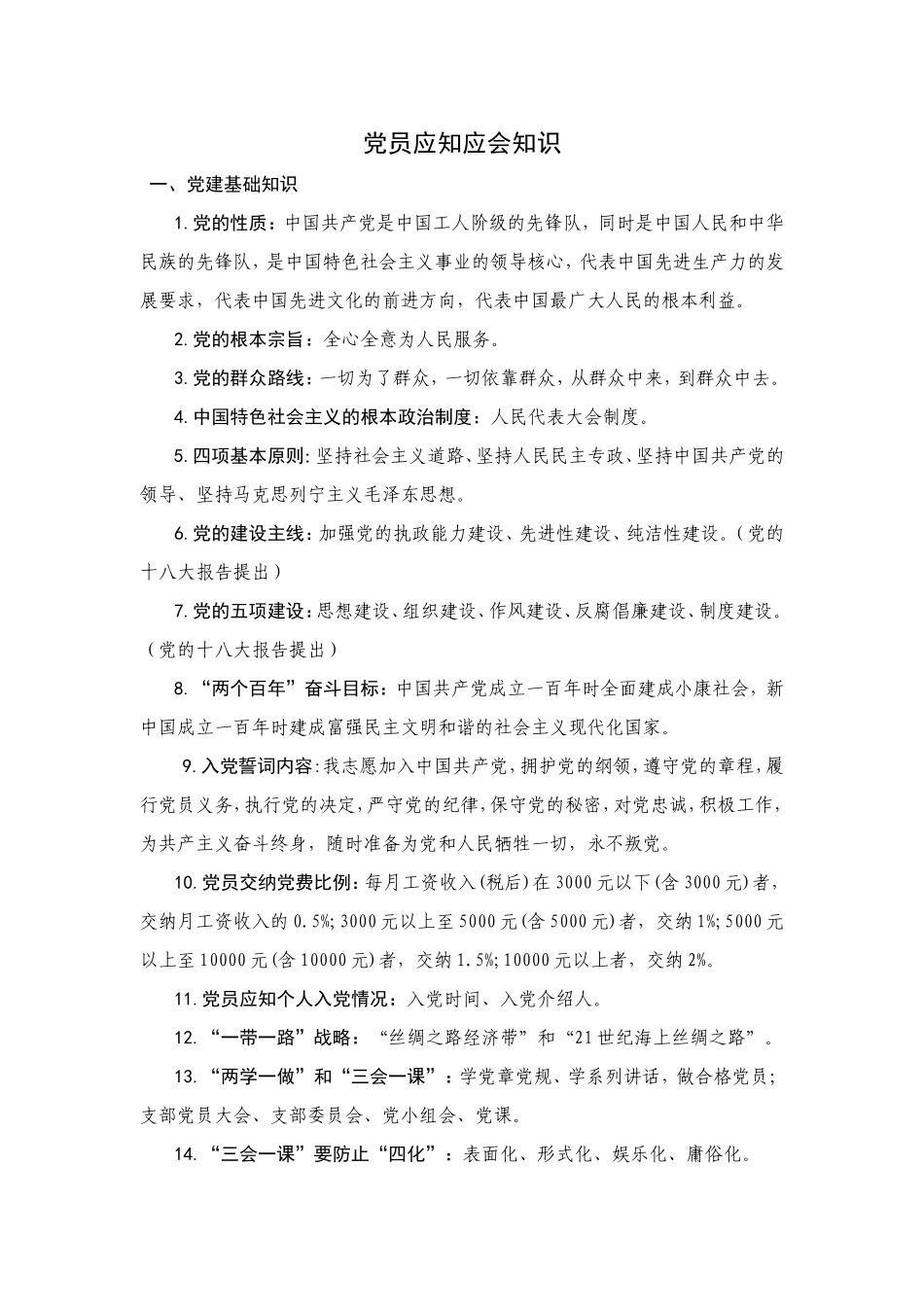 党员应知应会知识

一、党建基础知识

1.党的性质：中国共产党是中国工人阶级的先锋队，同时是中国人民和中华民族的先锋队，是中国特色社会主义事业的领导核心，代表中国先进生产力的发展要求，代表中国先进文化的前进方向，代表中国最广大人民的根本利益。

2.党的根本宗旨：全心全意为人民服务。

3.党的群众路线：一切为了群众，一切依靠群众，从群众中来，到群众中去。

4.中国特色社会主义的根本政治制度：人民代表大会制度。

5.四项基本原则：坚持社会主义道路、坚持人民民主专政、坚持中国共产党的领导、坚持马克思列宁主义毛泽东思想。

6.党的建设主线：加强党的执政能力建设、先进性建设、纯洁性建设。（党的十八大报告提出）

7.党的五项建设：思想建设、组织建设、作风建设、反腐倡廉建设、制度建设。（党的十八大报告提出）

8.“两个百年”奋斗目标：中国共产党成立一百年时全面建成小康社会，新中国成立一百年时建成富强民主文明和谐的社会主义现代化国家。

9.入党誓词内容：我志愿加入中国共产党，拥护党的纲领，遵守党的章程，履行党员义务，执行党的决定，严守党的纪律，保守党的秘密，对党忠诚，积极工作，为共产主义奋斗终身，随时准备为党和人民牺牲一切，永不叛党。

10.党员交纳党费比例：每月工资收入(税后)在3000元以下(含3000元)者，交纳月工资收入的0.5%；3000元以上至5000元(含5000元)者，交纳1%；5000元以上至10000元(含10000元)者，交纳1.5%；10000元以上者，交纳2%。

11.党员应知个人入党情况：入党时间、入党介绍人。

12.“一带一路”战略：“丝绸之路经济带”和“21世纪海上丝绸之路”。

13.“两学一做”和“三会一课”：学党章党规、学系列讲话，做合格党员；支部党员大会、支部委员会、党小组会、党课。

14.“三会一课”要防止“四化”：表面化、形式化、娱乐化、庸俗化。